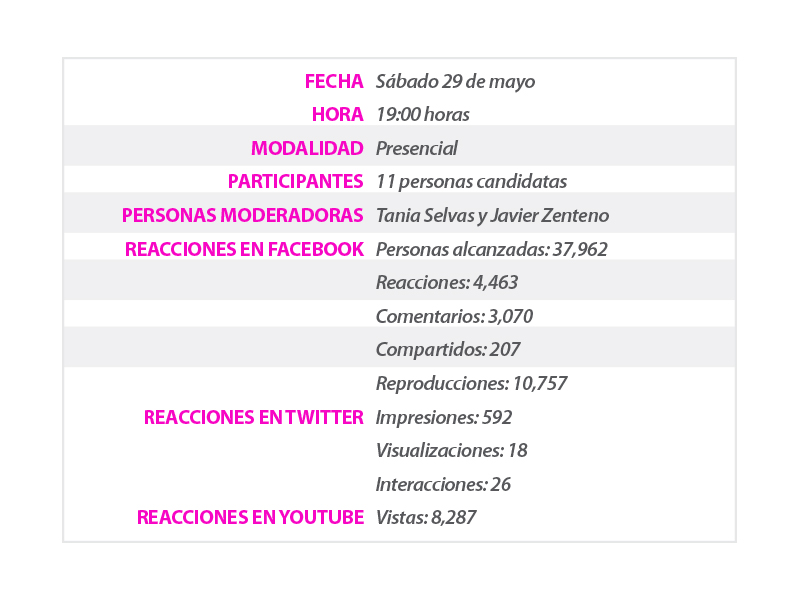 | | |
|---|---|
| FECHA | Sábado 29 de mayo |
| HORA | 19:00 horas |
| MODALIDAD | Presencial |
| PARTICIPANTES | 11 personas candidatas |
| PERSONAS MODERADORAS | Tania Selvas y Javier Zenteno |
| REACCIONES EN FACEBOOK | Personas alcanzadas: 37,962 |
| | Reacciones: 4,463 |
| | Comentarios: 3,070 |
| | Compartidos: 207 |
| | Reproducciones: 10,757 |
| REACCIONES EN TWITTER | Impresiones: 592 |
| | Visualizaciones: 18 |
| | Interacciones: 26 |
| REACCIONES EN YOUTUBE | Vistas: 8,287 |